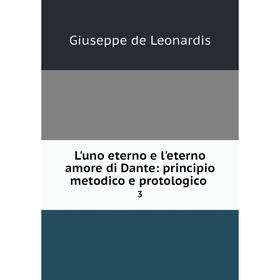 Giuseppe de Leonardis

L'uno eterno e l'eterno amore di Dante: principio metodico e protologico

3